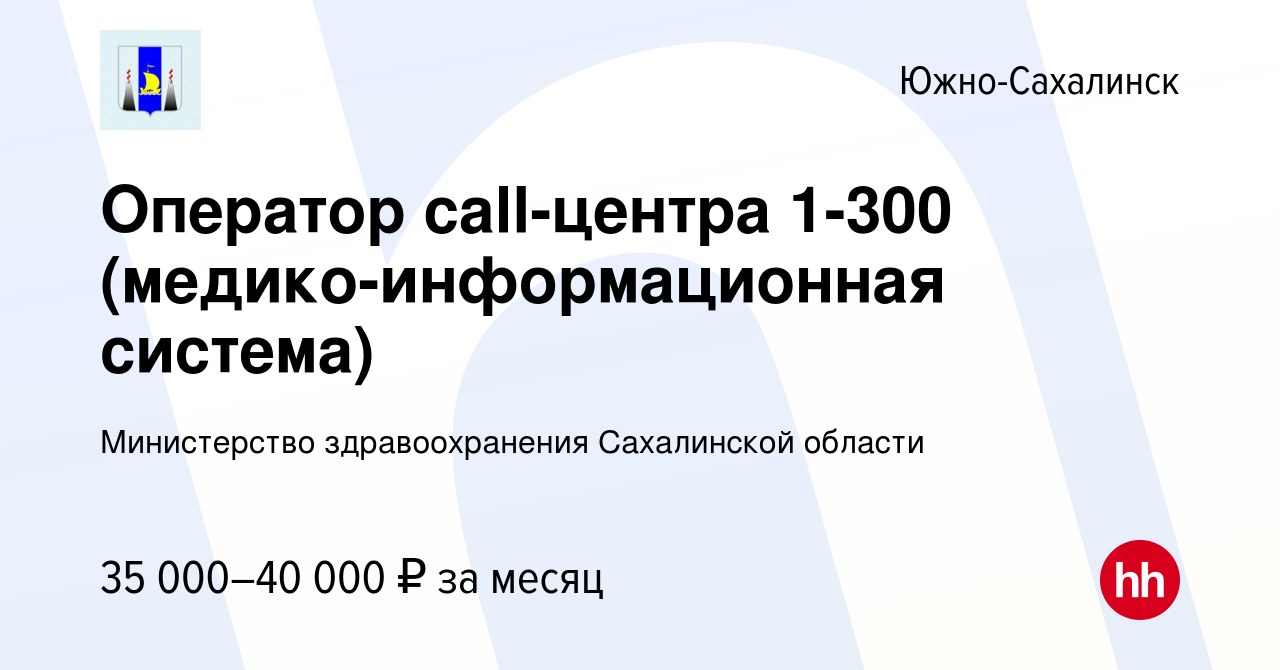 Южно-Сахалинск

Оператор call-центра 1-300 (медико-информационная система)

Министерство здравоохранения Сахалинской области

35 000–40 000 ₽ за месяц

hh